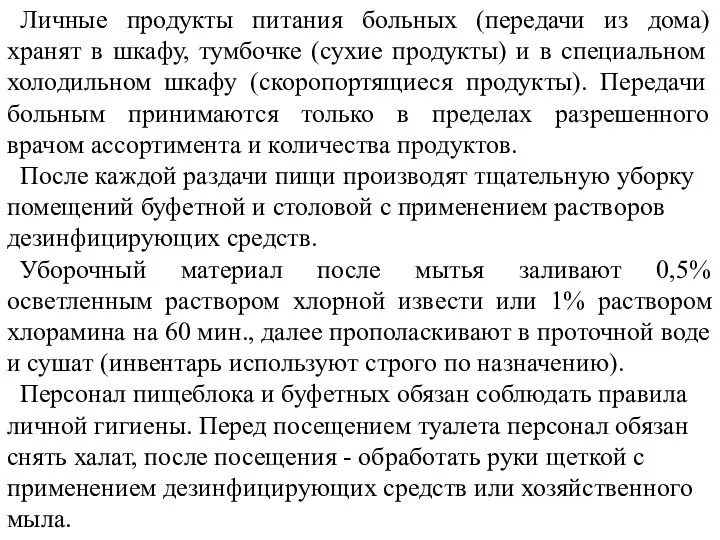 Личные продукты питания больных (передачи из дома) хранят в шкафу, тумбочке (сухие продукты) и в специальном холодильном шкафу (скоропортящиеся продукты). Передачи больным принимаются только в пределах разрешенного врачом ассортимента и количества продуктов.

После каждой раздачи пищи производят тщательную уборку помещений буфетной и столовой с применением растворов дезинфицирующих средств.

Уборочный материал после мытья заливают 0,5% осветленным раствором хлорной извести или 1% раствором хлорамина на 60 мин., далее прополаскивают в проточной воде и сушат (инвентарь используют строго по назначению).

Персонал пищеблока и буфетных обязан соблюдать правила личной гигиены. Перед посещением туалета персонал обязан снять халат, после посещения - обработать руки щеткой с применением дезинфицирующих средств или хозяйственного мыла.